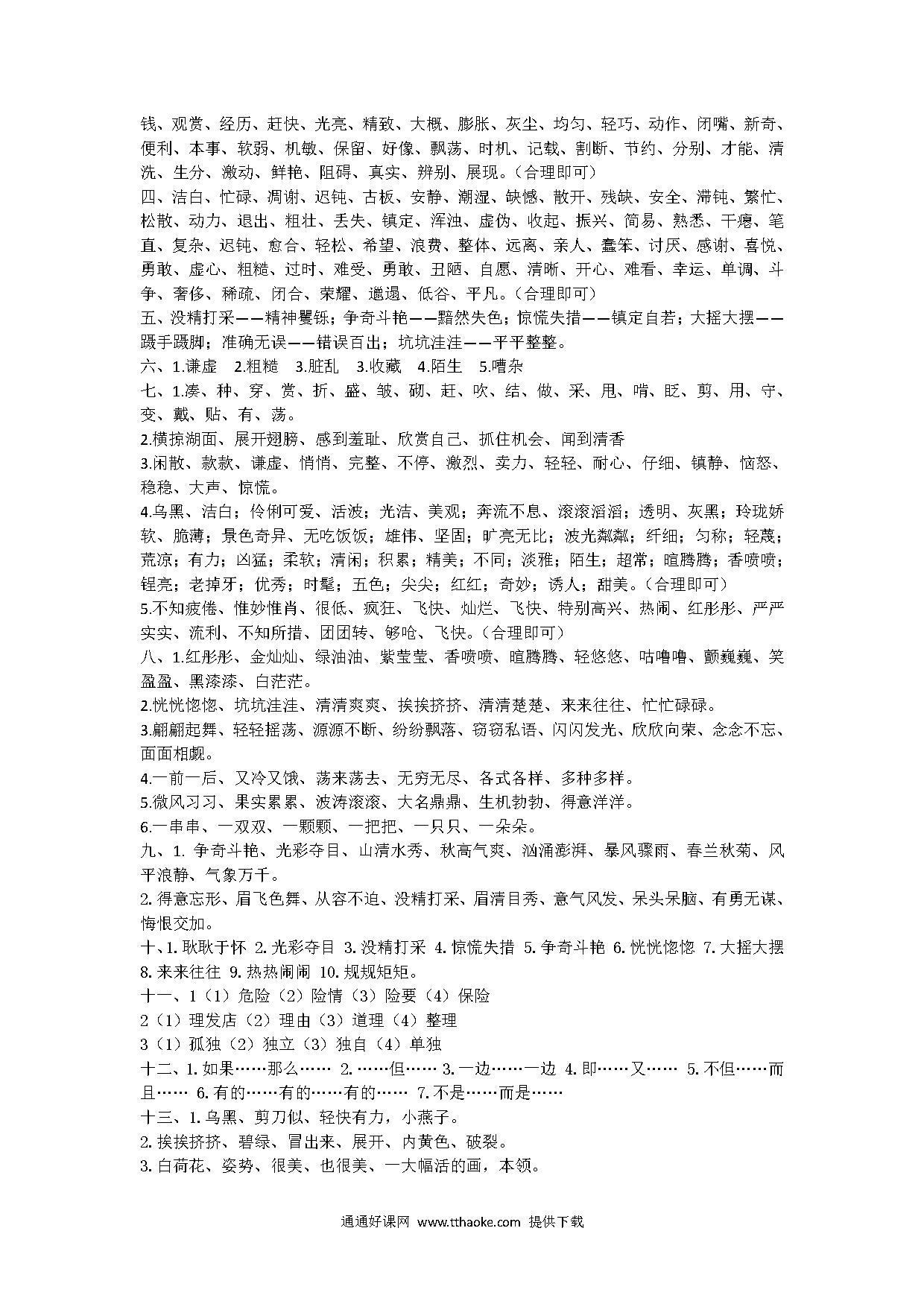 钱、观赏、经历、赶快、光亮、精致、大概、膨胀、灰尘、均匀、轻巧、动作、闭嘴、新奇、便利、本事、软弱、机敏、保留、好像、飘荡、时机、记载、割断、节约、分别、才能、清洗、生分、激动、鲜艳、阻碍、真实、辨别、展现。（合理即可）
四、洁白、忙碌、凋谢、迟钝、古板、安静、潮湿、缺憾、散开、残缺、安全、滞钝、繁忙、松散、动力、退出、粗壮、丢失、镇定、浑浊、虚伪、收起、振兴、简易、熟悉、干瘪、笔直、复杂、迟钝、愈合、轻松、希望、浪费、整体、远离、亲人、蠢笨、讨厌、感谢、喜悦、勇敢、虚心、粗糙、过时、难受、勇敢、丑陋、自愿、清晰、开心、难看、幸运、单调、斗争、奢侈、稀疏、闭合、荣耀、邋遢、低谷、平凡。（合理即可）
五、没精打采——精神矍铄；争奇斗艳——黯然失色；惊慌失措——镇定自若；大摇大摆——蹑手蹑脚；准确无误——错误百出；坑坑洼洼——平平整整。
六、1.谦虚 2.粗糙 3.脏乱 3.收藏 4.陌生 5.嘈杂
七、1.凑、种、穿、赏、折、盛、皱、砌、赶、吹、结、做、采、甩、啃、眨、剪、用、守、变、戴、贴、有、荡。
2.横掠湖面、展开翅膀、感到羞耻、欣赏自己、抓住机会、闻到清香
3.闲散、款款、谦虚、悄悄、完整、不停、激烈、卖力、轻轻、耐心、仔细、镇静、恼怒、稳稳、大声、惊慌。
4.乌黑、洁白；伶俐可爱、活波；光洁、美观；奔流不息、滚滚滔滔；透明、灰黑；玲珑娇软、脆薄；景色奇异、无吃饭饭；雄伟、坚固；旷亮无比；波光粼粼；纤细；匀称；轻蔑；荒凉；有力；凶猛；柔软；清闲；积累；精美；不同；淡雅；陌生；超常；暄腾腾；香喷喷；锃亮；老掉牙；优秀；时髦；五色；尖尖；红红；奇妙；诱人；甜美。（合理即可）
5.不知疲倦、惟妙惟肖、很低、疯狂、飞快、灿烂、飞快、特别高兴、热闹、红彤彤、严严实实、流利、不知所措、团团转、够呛、飞快。（合理即可）
八、1.红彤彤、金灿灿、绿油油、紫莹莹、香喷喷、暄腾腾、轻悠悠、咕噜噜、颤巍巍、笑盈盈、黑漆漆、白茫茫。
2.恍恍惚惚、坑坑洼洼、清清爽爽、挨挨挤挤、清清楚楚、来来往往、忙忙碌碌。
3.翩翩起舞、轻轻摇荡、源源不断、纷纷飘落、窃窃私语、闪闪发光、欣欣向荣、念念不忘、面面相觑。
4.一前一后、又冷又饿、荡来荡去、无穷无尽、各式各样、多种多样。
5.微风习习、果实累累、波涛滚滚、大名鼎鼎、生机勃勃、得意洋洋。
6.一串串、一双双、一颗颗、一把把、一只只、一朵朵。
九、1. 争奇斗艳、光彩夺目、山清水秀、秋高气爽、汹涌澎湃、暴风骤雨、春兰秋菊、风平浪静、气象万千。
2. 得意忘形、眉飞色舞、从容不迫、没精打采、眉清目秀、意气风发、呆头呆脑、有勇无谋、悔恨交加。
十、1. 耿耿于怀 2. 光彩夺目 3. 没精打采 4. 惊慌失措 5. 争奇斗艳 6. 恍恍惚惚 7. 大摇大摆 8. 来来往往 9. 热热闹闹 10. 规规矩矩。
十一、1（1）危险（2）险情（3）险要（4）保险
2（1）理发店（2）理由（3）道理（4）整理
3（1）孤独（2）独立（3）独自（4）单独
十二、1. 如果……那么…… 2. ……但…… 3. 一边……一边 4. 即……又…… 5. 不但……而且…… 6. 有的……有的……有的…… 7. 不是……而是……
十三、1. 乌黑、剪刀似、轻快有力，小燕子。
2. 挨挨挤挤、碧绿、冒出来、展开、内黄色、破裂。
3. 白荷花、姿势、很美、也很美、一大幅活的画，本领。

通通好课网 www.tthaoke.com 提供下载